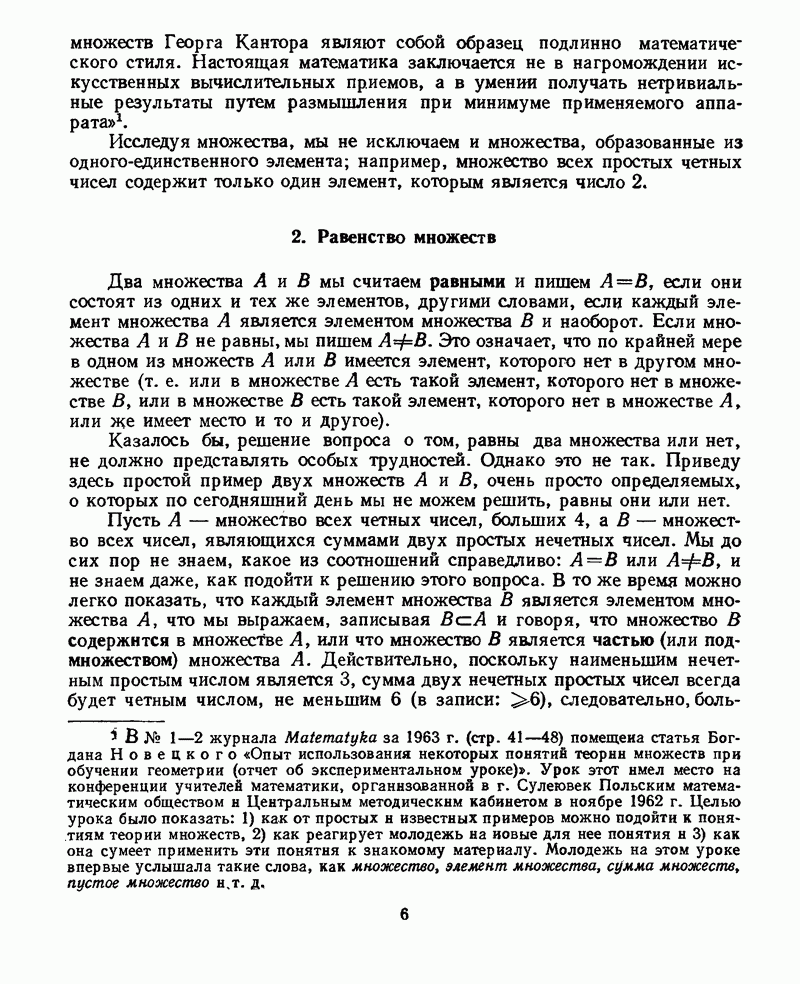 множеств Георга Кантора являют собой образец подлинно математического стиля. Настоящая математика заключается не в нагромождении искусственных вычислительных приемов, а в умении получать нетривиальные результаты путем размышления при минимуме применяемого аппарата»$^1$.

Исследуя множества, мы не исключаем и множества, образованные из одного-единственного элемента; например, множество всех простых четных чисел содержит только один элемент, которым является число 2.

2. Равенство множеств

Два множества $A$ и $B$ мы считаем равными и пишем $A=B$, если они состоят из одних и тех же элементов, другими словами, если каждый элемент множества $A$ является элементом множества $B$ и наоборот. Если множества $A$ и $B$ не равны, мы пишем $A \neq B$. Это означает, что по крайней мере в одном из множеств $A$ или $B$ имеется элемент, которого нет в другом множестве (т. е. или в множестве $A$ есть такой элемент, которого нет в множестве $B$, или в множестве $B$ есть такой элемент, которого нет в множестве $A$, или же имеет место и то и другое).

Казалось бы, решение вопроса о том, равны два множества или нет, не должно представлять особых трудностей. Однако это не так. Приведу здесь простой пример двух множеств $A$ и $B$, очень просто определяемых, о которых по сегодняшний день мы не можем решить, равны они или нет.

Пусть $A$ — множество всех четных чисел, больших 4, а $B$ — множество всех чисел, являющихся суммами двух простых нечетных чисел. Мы до сих пор не знаем, какое из соотношений справедливо: $A=B$ или $A \neq B$, и не знаем даже, как подойти к решению этого вопроса. В то же время можно легко показать, что каждый элемент множества $B$ является элементом множества $A$, что мы выражаем, записывая $B \subset A$ и говоря, что множество $B$ содержится в множестве $A$, или что множество $B$ является частью (или подмножеством) множества $A$. Действительно, поскольку наименьшим нечетным простым числом является 3, сумма двух нечетных простых чисел всегда будет четным числом, не меньшим 6 (в записи: $\geqslant 6$), следовательно, боль-

$^1$ В № 1—2 журнала Matematyka за 1963 г. (стр. 41—48) помещена статья Богдана Новецкого «Опыт использования некоторых понятий теории множеств при обучении геометрии (отчет об экспериментальном уроке)». Урок этот имел место на конференции учителей математики, организованной в г. Сулеювек Польским математическим обществом и Центральным методическим кабинетом в ноябре 1962 г. Целью урока было показать: 1) как от простых и известных примеров можно подойти к понятиям теории множеств, 2) как реагирует молодежь на новые для нее понятия и 3) как она сумеет применить эти понятия к знакомому материалу. Молодежь на этом уроке впервые услышала такие слова, как множество, элемент множества, сумма множеств, пустое множество и т. д.

6